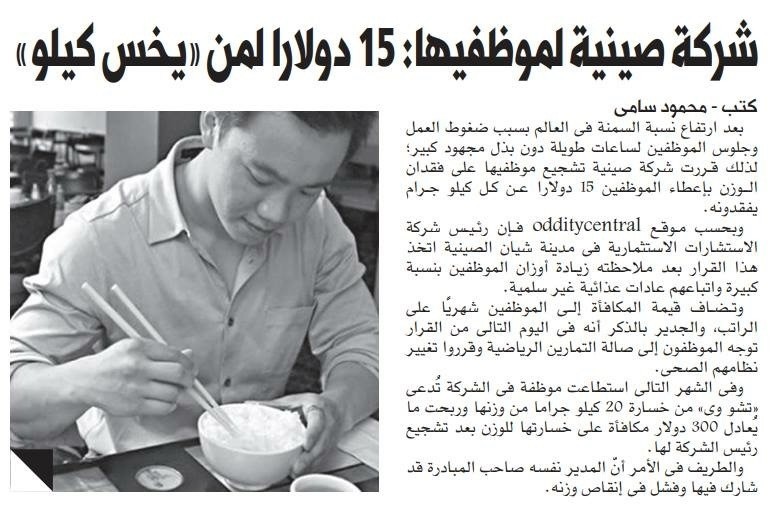 شركة صينية لموظفيها: 15 دولارا لمن «يخس كيلو»

كتب - محمود سامى

بعد ارتفاع نسبة السمنة فى العالم بسبب ضغوط العمل وجلوس الموظفين لساعات طويلة دون بذل مجهود كبير؛ لذلك قررت شركة صينية تشجيع موظفيها على فقدان الوزن بإعطاء الموظفين 15 دولارا عن كل كيلو جرام يفقدونه.

وبحسب موقع odditycentral فإن رئيس شركة الاستشارات الاستثمارية فى مدينة شيان الصينية اتخذ هذا القرار بعد ملاحظته زيادة أوزان الموظفين بنسبة كبيرة واتباعهم عادات غذائية غير سلمية.

وتضاف قيمة المكافأة إلى الموظفين شهريًا على الراتب، والجدير بالذكر أنه فى اليوم التالى من القرار توجه الموظفون إلى صالة التمارين الرياضية وقرروا تغيير نظامهم الصحى.

وفى الشهر التالى استطاعت موظفة فى الشركة تُدعى «تشو وى» من خسارة 20 كيلو جراما من وزنها وربحت ما يُعادل 300 دولار مكافأة على خسارتها للوزن بعد تشجيع رئيس الشركة لها.

والطريف فى الأمر أنّ المدير نفسه صاحب المبادرة قد شارك فيها وفشل فى إنقاص وزنه.